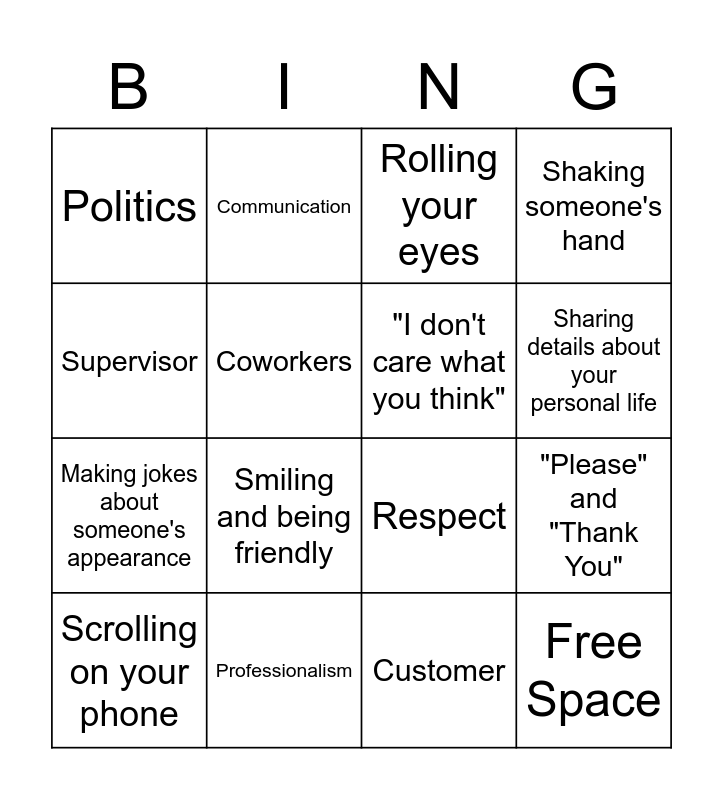 | B | I | N | G |
|---|---|---|---|
| Politics | Communication | Rolling your eyes | Shaking someone's hand |
| Supervisor | Coworkers | "I don't care what you think" | Sharing details about your personal life |
| Making jokes about someone's appearance | Smiling and being friendly | Respect | "Please" and "Thank You" |
| Scrolling on your phone | Professionalism | Customer | Free Space |